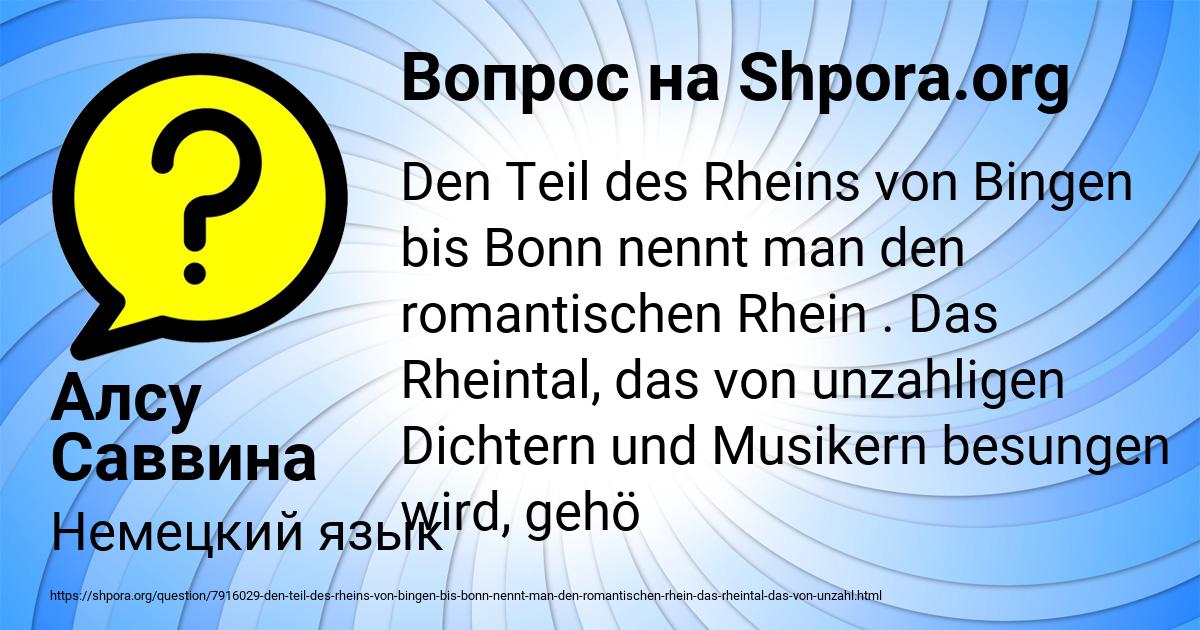 Вопрос на Shpora.org

Den Teil des Rheins von Bingen bis Bonn nennt man den romantischen Rhein . Das Rheintal, das von unzahligen Dichtern und Musikern besungen wird, gehö

Алсу Саввина

Немецкий язык

https://shpora.org/question/7916029-den-teil-des-rheins-von-bingen-bis-bonn-nennt-man-den-romantischen-rhein-das-rheintal-das-von-unzahl.html